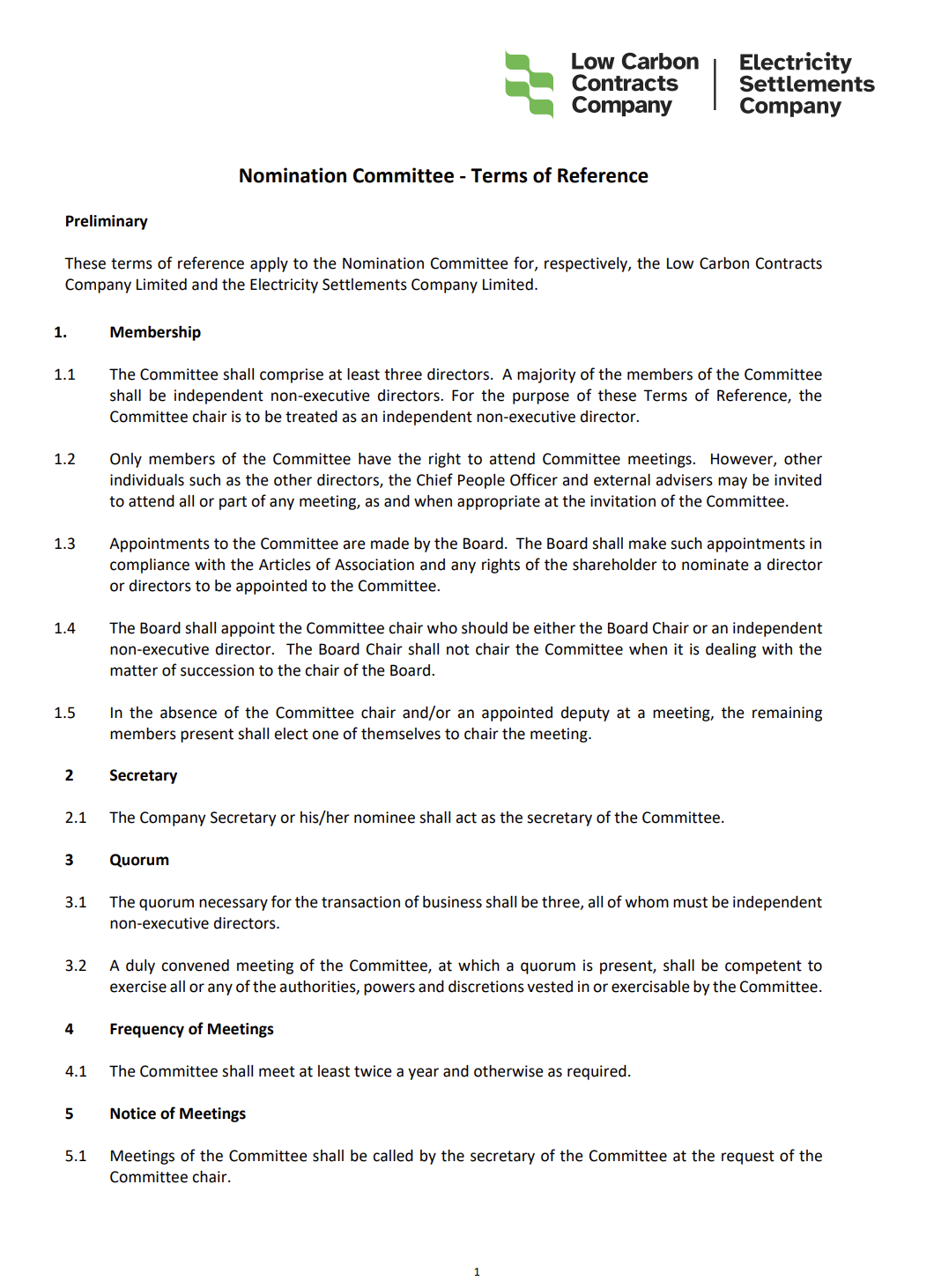 Low Carbon Contracts Company

Electricity Settlements Company

Nomination Committee - Terms of Reference

Preliminary

These terms of reference apply to the Nomination Committee for, respectively, the Low Carbon Contracts Company Limited and the Electricity Settlements Company Limited.

1. Membership

1.1 The Committee shall comprise at least three directors. A majority of the members of the Committee shall be independent non-executive directors. For the purpose of these Terms of Reference, the Committee chair is to be treated as an independent non-executive director.

1.2 Only members of the Committee have the right to attend Committee meetings. However, other individuals such as the other directors, the Chief People Officer and external advisers may be invited to attend all or part of any meeting, as and when appropriate at the invitation of the Committee.

1.3 Appointments to the Committee are made by the Board. The Board shall make such appointments in compliance with the Articles of Association and any rights of the shareholder to nominate a director or directors to be appointed to the Committee.

1.4 The Board shall appoint the Committee chair who should be either the Board Chair or an independent non-executive director. The Board Chair shall not chair the Committee when it is dealing with the matter of succession to the chair of the Board.

1.5 In the absence of the Committee chair and/or an appointed deputy at a meeting, the remaining members present shall elect one of themselves to chair the meeting.

2 Secretary

2.1 The Company Secretary or his/her nominee shall act as the secretary of the Committee.

3 Quorum

3.1 The quorum necessary for the transaction of business shall be three, all of whom must be independent non-executive directors.

3.2 A duly convened meeting of the Committee, at which a quorum is present, shall be competent to exercise all or any of the authorities, powers and discretions vested in or exercisable by the Committee.

4 Frequency of Meetings

4.1 The Committee shall meet at least twice a year and otherwise as required.

5 Notice of Meetings

5.1 Meetings of the Committee shall be called by the secretary of the Committee at the request of the Committee chair.

1